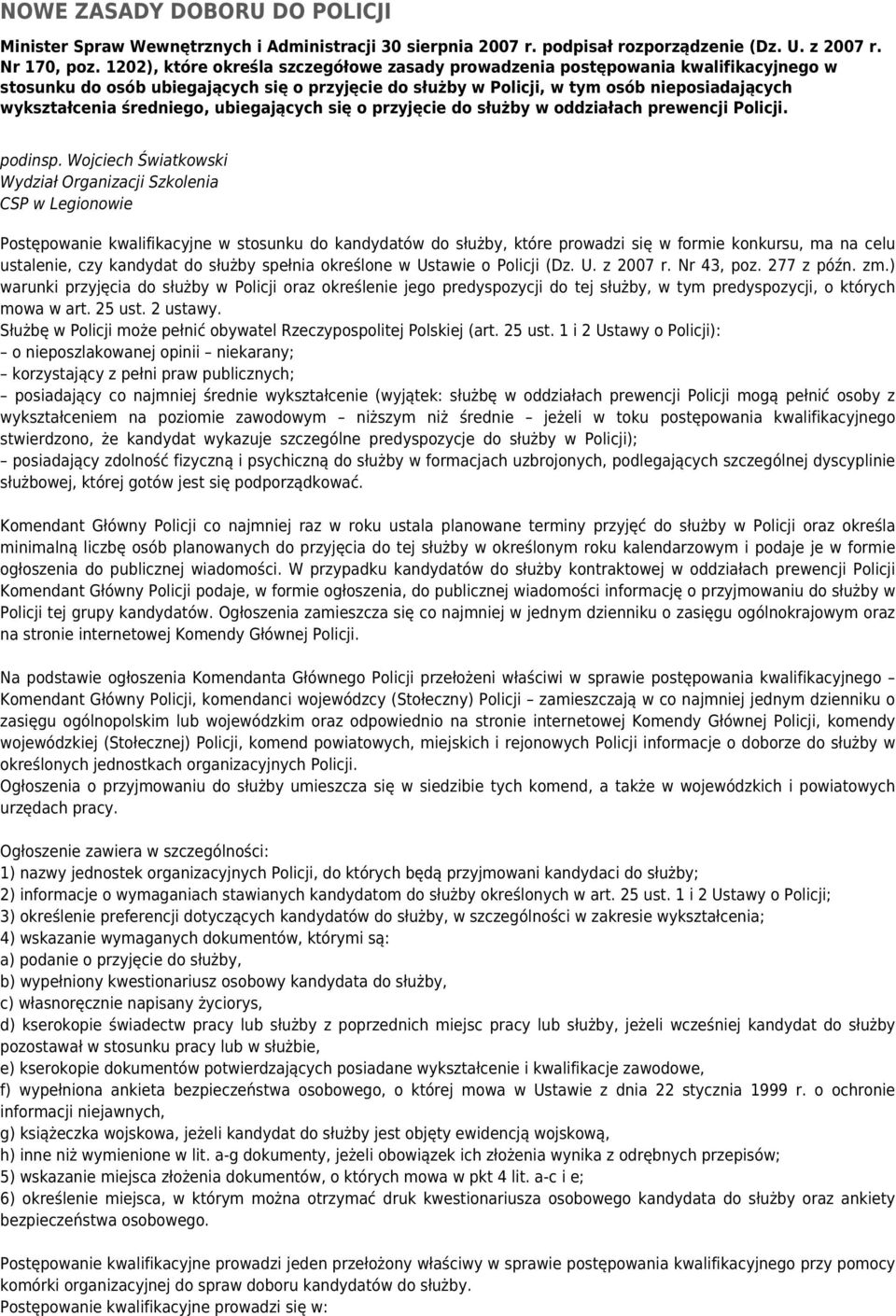 NOWE ZASADY DOBORU DO POLICJI

Minister Spraw Wewnętrznych i Administracji 30 sierpnia 2007 r. podpisał rozporządzenie (Dz. U. z 2007 r. Nr 170, poz. 1202), które określa szczegółowe zasady prowadzenia postępowania kwalifikacyjnego w stosunku do osób ubiegających się o przyjęcie do służby w Policji, w tym osób nieposiadających wykształcenia średniego, ubiegających się o przyjęcie do służby w oddziałach prewencji Policji.

podinsp. Wojciech Światkowski
Wydział Organizacji Szkolenia
CSP w Legionowie

Postępowanie kwalifikacyjne w stosunku do kandydatów do służby, które prowadzi się w formie konkursu, ma na celu ustalenie, czy kandydat do służby spełnia określone w Ustawie o Policji (Dz. U. z 2007 r. Nr 43, poz. 277 z późn. zm.) warunki przyjęcia do służby w Policji oraz określenie jego predyspozycji do tej służby, w tym predyspozycji, o których mowa w art. 25 ust. 2 ustawy.
Służbę w Policji może pełnić obywatel Rzeczypospolitej Polskiej (art. 25 ust. 1 i 2 Ustawy o Policji):
– o nieposzlakowanej opinii – niekarany;
– korzystający z pełni praw publicznych;
– posiadający co najmniej średnie wykształcenie (wyjątek: służbę w oddziałach prewencji Policji mogą pełnić osoby z wykształceniem na poziomie zawodowym – niższym niż średnie – jeżeli w toku postępowania kwalifikacyjnego stwierdzono, że kandydat wykazuje szczególne predyspozycje do służby w Policji);
– posiadający zdolność fizyczną i psychiczną do służby w formacjach uzbrojonych, podlegających szczególnej dyscyplinie służbowej, której gotów jest się podporządkować.

Komendant Główny Policji co najmniej raz w roku ustala planowane terminy przyjęć do służby w Policji oraz określa minimalną liczbę osób planowanych do przyjęcia do tej służby w określonym roku kalendarzowym i podaje je w formie ogłoszenia do publicznej wiadomości. W przypadku kandydatów do służby kontraktowej w oddziałach prewencji Policji Komendant Główny Policji podaje, w formie ogłoszenia, do publicznej wiadomości informację o przyjmowaniu do służby w Policji tej grupy kandydatów. Ogłoszenia zamieszcza się co najmniej w jednym dzienniku o zasięgu ogólnokrajowym oraz na stronie internetowej Komendy Głównej Policji.

Na podstawie ogłoszenia Komendanta Głównego Policji przełożeni właściwi w sprawie postępowania kwalifikacyjnego – Komendant Główny Policji, komendanci wojewódzcy (Stołeczny) Policji – zamieszczają w co najmniej jednym dzienniku o zasięgu ogólnopolskim lub wojewódzkim oraz odpowiednio na stronie internetowej Komendy Głównej Policji, komendy wojewódzkiej (Stołecznej) Policji, komend powiatowych, miejskich i rejonowych Policji informacje o doborze do służby w określonych jednostkach organizacyjnych Policji.
Ogłoszenia o przyjmowaniu do służby umieszcza się w siedzibie tych komend, a także w wojewódzkich i powiatowych urzędach pracy.

Ogłoszenie zawiera w szczególności:
1) nazwy jednostek organizacyjnych Policji, do których będą przyjmowani kandydaci do służby;
2) informacje o wymaganiach stawianych kandydatom do służby określonych w art. 25 ust. 1 i 2 Ustawy o Policji;
3) określenie preferencji dotyczących kandydatów do służby, w szczególności w zakresie wykształcenia;
4) wskazanie wymaganych dokumentów, którymi są:
a) podanie o przyjęcie do służby,
b) wypełniony kwestionariusz osobowy kandydata do służby,
c) własnoręcznie napisany życiorys,
d) kserokopie świadectw pracy lub służby z poprzednich miejsc pracy lub służby, jeżeli wcześniej kandydat do służby pozostawał w stosunku pracy lub w służbie,
e) kserokopie dokumentów potwierdzających posiadane wykształcenie i kwalifikacje zawodowe,
f) wypełniona ankieta bezpieczeństwa osobowego, o której mowa w Ustawie z dnia 22 stycznia 1999 r. o ochronie informacji niejawnych,
g) książeczka wojskowa, jeżeli kandydat do służby jest objęty ewidencją wojskową,
h) inne niż wymienione w lit. a-g dokumenty, jeżeli obowiązek ich złożenia wynika z odrębnych przepisów;
5) wskazanie miejsca złożenia dokumentów, o których mowa w pkt 4 lit. a-c i e;
6) określenie miejsca, w którym można otrzymać druk kwestionariusza osobowego kandydata do służby oraz ankiety bezpieczeństwa osobowego.

Postępowanie kwalifikacyjne prowadzi jeden przełożony właściwy w sprawie postępowania kwalifikacyjnego przy pomocy komórki organizacyjnej do spraw doboru kandydatów do służby.
Postępowanie kwalifikacyjne prowadzi się w: